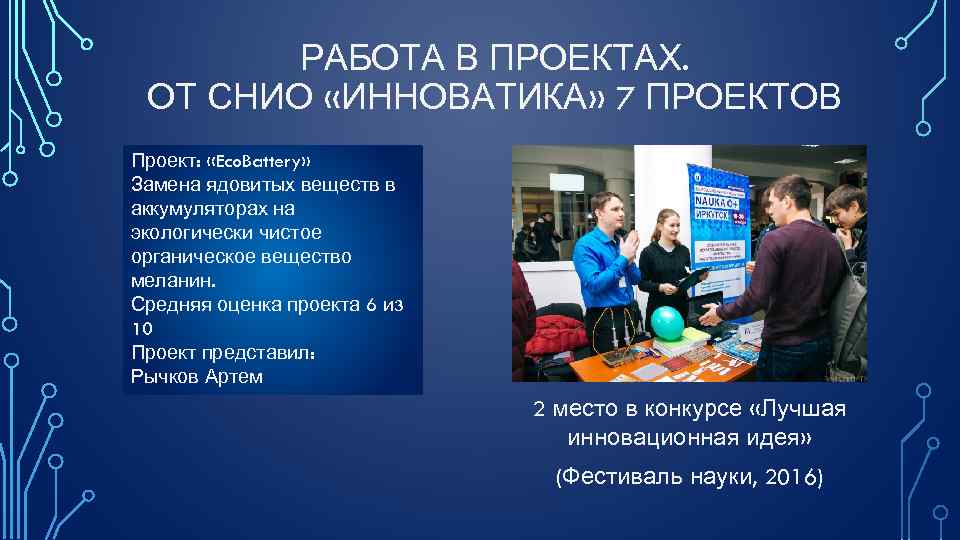 РАБОТА В ПРОЕКТАХ.
ОТ СНИО «ИННОВАТИКА» 7 ПРОЕКТОВ

Проект: «EcoBattery»
Замена ядовитых веществ в аккумуляторах на экологически чистое органическое вещество меланин.
Средняя оценка проекта 6 из 10
Проект представил:
Рычков Артем

NAUKA 0+
ИРКУТСК

2 место в конкурсе «Лучшая инновационная идея»

(Фестиваль науки, 2016)